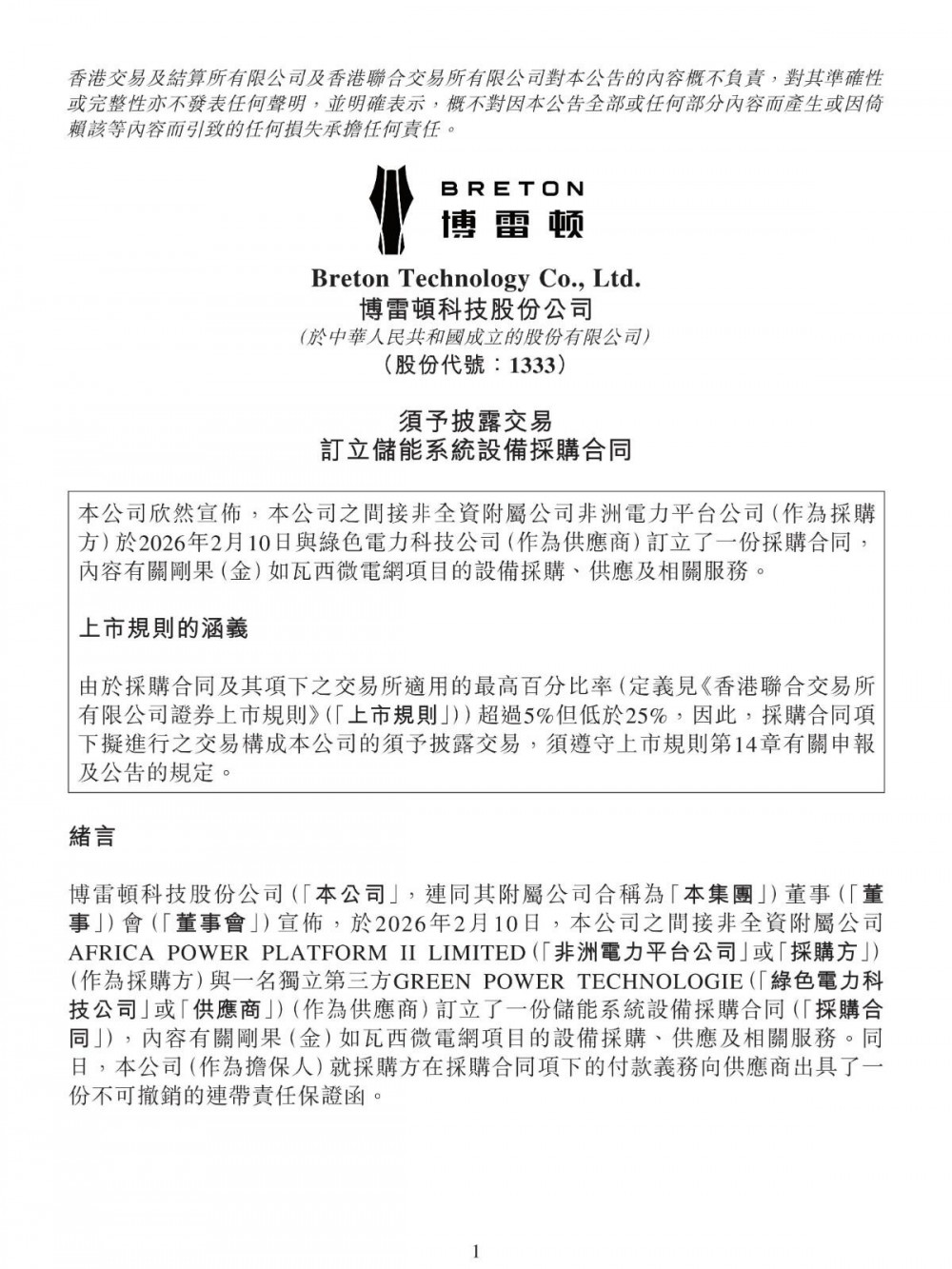 香港交易及結算所有限公司及香港聯合交易所有限公司對本公告的內容概不負責，對其準確性或完整性亦不發表任何聲明，並明確表示，概不對因本公告全部或任何部分內容而產生或因倚賴該等內容而引致的任何損失承擔任何責任。

BRETON
博雷顿

Breton Technology Co., Ltd.
博雷頓科技股份公司
(於中華人民共和國成立的股份有限公司)
(股份代號：1333)

須予披露交易
訂立儲能系統設備採購合同

本公司欣然宣佈，本公司之間接非全資附屬公司非洲電力平台公司(作為採購方)於2026年2月10日與綠色電力科技公司(作為供應商)訂立了一份採購合同，內容有關剛果(金)如瓦西微電網項目的設備採購、供應及相關服務。

上市規則的涵義

由於採購合同及其項下之交易所適用的最高百分比率(定義見《香港聯合交易所有限公司證券上市規則》(「上市規則」))超過5%但低於25%，因此，採購合同項下擬進行之交易構成本公司的須予披露交易，須遵守上市規則第14章有關申報及公告的規定。

緒言

博雷頓科技股份公司(「本公司」，連同其附屬公司合稱為「本集團」)董事(「董事」)會(「董事會」)宣佈，於2026年2月10日，本公司之間接非全資附屬公司AFRICA POWER PLATFORM II LIMITED(「非洲電力平台公司」或「採購方」)(作為採購方)與一名獨立第三方GREEN POWER TECHNOLOGIE(「綠色電力科技公司」或「供應商」)(作為供應商)訂立了一份儲能系統設備採購合同(「採購合同」)，內容有關剛果(金)如瓦西微電網項目的設備採購、供應及相關服務。同日，本公司(作為擔保人)就採購方在採購合同項下的付款義務向供應商出具了一份不可撤銷的連帶責任保證函。

1